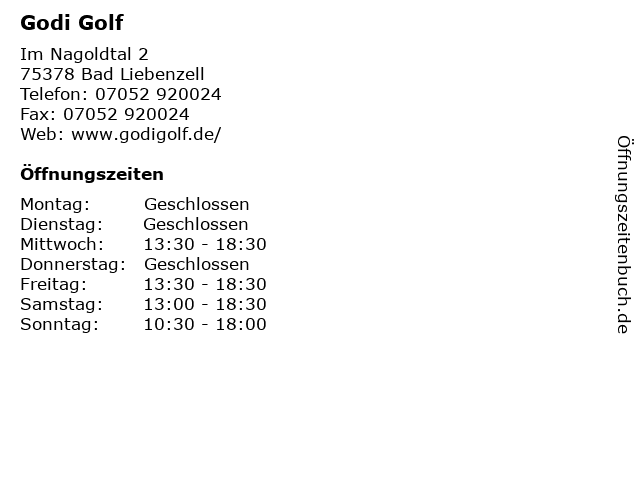 Godi Golf

Im Nagoldtal 2
75378 Bad Liebenzell
Telefon: 07052 920024
Fax: 07052 920024
Web: www.godigolf.de/

Öffnungszeiten

| Montag: | Geschlossen |
|---|---|
| Dienstag: | Geschlossen |
| Mittwoch: | 13:30 - 18:30 |
| Donnerstag: | Geschlossen |
| Freitag: | 13:30 - 18:30 |
| Samstag: | 13:00 - 18:30 |
| Sonntag: | 10:30 - 18:00 |

Öffnungszeitenbuch.de